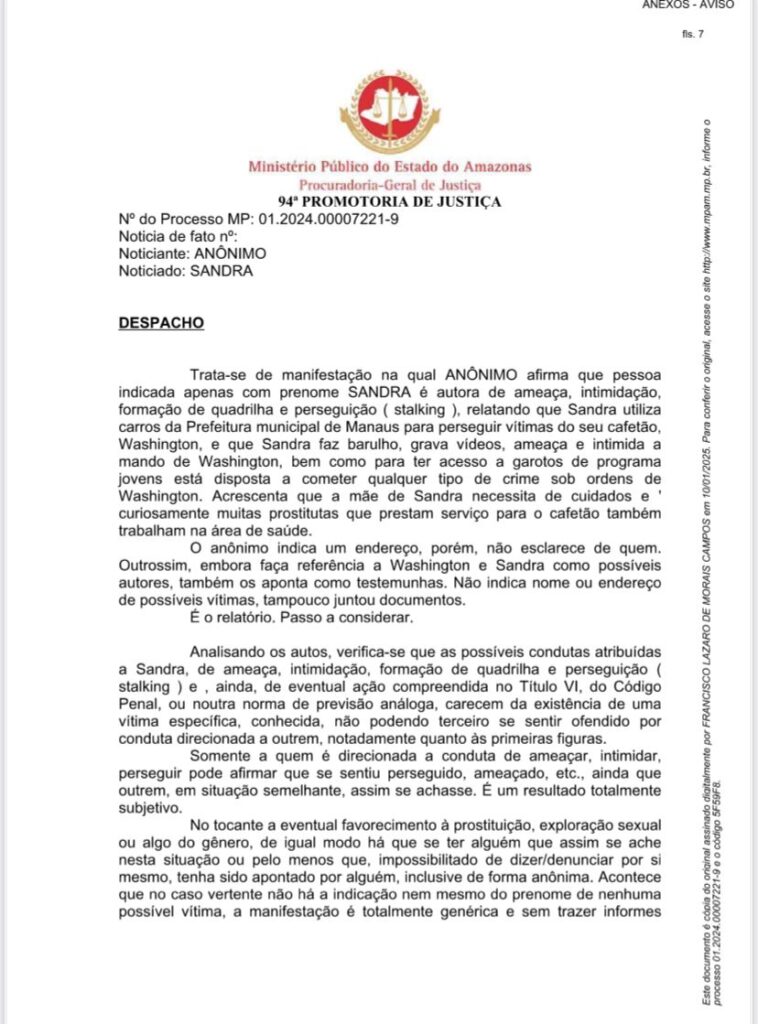 ANEXOS - AVISO

fls. 7

Ministério Público do Estado do Amazonas
Procuradoria-Geral de Justiça
94ª PROMOTORIA DE JUSTIÇA

Nº do Processo MP: 01.2024.00007221-9
Noticia de fato nº:
Noticiante: ANÔNIMO
Noticiado: SANDRA

DESPACHO

Trata-se de manifestação na qual ANÔNIMO afirma que pessoa indicada apenas com prenome SANDRA é autora de ameaça, intimidação, formação de quadrilha e perseguição ( stalking ), relatando que Sandra utiliza carros da Prefeitura municipal de Manaus para perseguir vítimas do seu cafetão, Washington, e que Sandra faz barulho, grava vídeos, ameaça e intimida a mando de Washington, bem como para ter acesso a garotos de programa jovens está disposta a cometer qualquer tipo de crime sob ordens de Washington. Acrescenta que a mãe de Sandra necessita de cuidados e ' curiosamente muitas prostitutas que prestam serviço para o cafetão também trabalham na área de saúde.

O anônimo indica um endereço, porém, não esclarece de quem. Outrossim, embora faça referência a Washington e Sandra como possíveis autores, também os aponta como testemunhas. Não indica nome ou endereço de possíveis vítimas, tampouco juntou documentos.

É o relatório. Passo a considerar.

Analisando os autos, verifica-se que as possíveis condutas atribuídas a Sandra, de ameaça, intimidação, formação de quadrilha e perseguição ( stalking ) e , ainda, de eventual ação compreendida no Título VI, do Código Penal, ou noutra norma de previsão análoga, carecem da existência de uma vítima específica, conhecida, não podendo terceiro se sentir ofendido por conduta direcionada a outrem, notadamente quanto às primeiras figuras.

Somente a quem é direcionada a conduta de ameaçar, intimidar, perseguir pode afirmar que se sentiu perseguido, ameaçado, etc., ainda que outrem, em situação semelhante, assim se achasse. É um resultado totalmente subjetivo.

No tocante a eventual favorecimento à prostituição, exploração sexual ou algo do gênero, de igual modo há que se ter alguém que assim se ache nesta situação ou pelo menos que, impossibilitado de dizer/denunciar por si mesmo, tenha sido apontado por alguém, inclusive de forma anônima. Acontece que no caso vertente não há a indicação nem mesmo do prenome de nenhuma possível vítima, a manifestação é totalmente genérica e sem trazer informes

Este documento é cópia do original assinado digitalmente por FRANCISCO LAZARO DE MORAIS CAMPOS em 10/01/2025. Para conferir o original, acesse o site http://www.mpam.mp.br, informe o processo 01.2024.00007221-9 e o código 5F59F8.